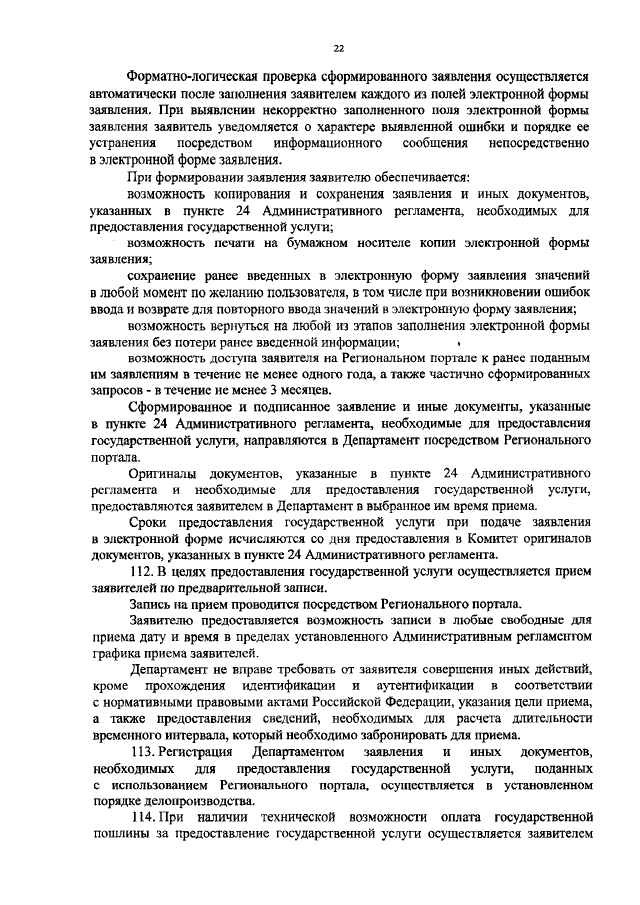 22

Форматно-логическая проверка сформированного заявления осуществляется автоматически после заполнения заявителем каждого из полей электронной формы заявления. При выявлении некорректно заполненного поля электронной формы заявления заявитель уведомляется о характере выявленной ошибки и порядке ее устранения посредством информационного сообщения непосредственно в электронной форме заявления.

При формировании заявления заявителю обеспечивается:

возможность копирования и сохранения заявления и иных документов, указанных в пункте 24 Административного регламента, необходимых для предоставления государственной услуги;

возможность печати на бумажном носителе копии электронной формы заявления;

сохранение ранее введенных в электронную форму заявления значений в любой момент по желанию пользователя, в том числе при возникновении ошибок ввода и возврате для повторного ввода значений в электронную форму заявления;

возможность вернуться на любой из этапов заполнения электронной формы заявления без потери ранее введенной информации;

возможность доступа заявителя на Региональном портале к ранее поданным им заявлениям в течение не менее одного года, а также частично сформированных запросов - в течение не менее 3 месяцев.

Сформированное и подписанное заявление и иные документы, указанные в пункте 24 Административного регламента, необходимые для предоставления государственной услуги, направляются в Департамент посредством Регионального портала.

Оригиналы документов, указанные в пункте 24 Административного регламента и необходимые для предоставления государственной услуги, предоставляются заявителем в Департамент в выбранное им время приема.

Сроки предоставления государственной услуги при подаче заявления в электронной форме исчисляются со дня предоставления в Комитет оригиналов документов, указанных в пункте 24 Административного регламента.

112. В целях предоставления государственной услуги осуществляется прием заявителей по предварительной записи.

Запись на прием проводится посредством Регионального портала.

Заявителю предоставляется возможность записи в любые свободные для приема дату и время в пределах установленного Административным регламентом графика приема заявителей.

Департамент не вправе требовать от заявителя совершения иных действий, кроме прохождения идентификации и аутентификации в соответствии с нормативными правовыми актами Российской Федерации, указания цели приема, а также предоставления сведений, необходимых для расчета длительности временного интервала, который необходимо забронировать для приема.

113. Регистрация Департаментом заявления и иных документов, необходимых для предоставления государственной услуги, поданных с использованием Регионального портала, осуществляется в установленном порядке делопроизводства.

114. При наличии технической возможности оплата государственной пошлины за предоставление государственной услуги осуществляется заявителем